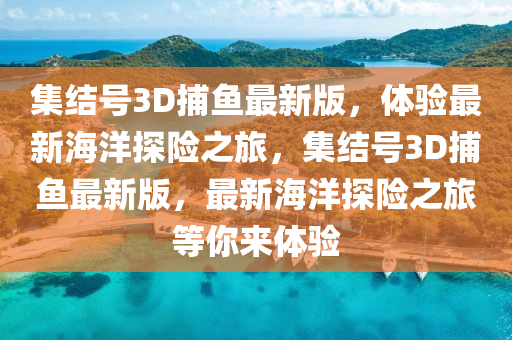 集结号3D捕鱼最新版，体验最新海洋探险之旅，集结号3D捕鱼最新版，最新海洋探险之旅等你来体验